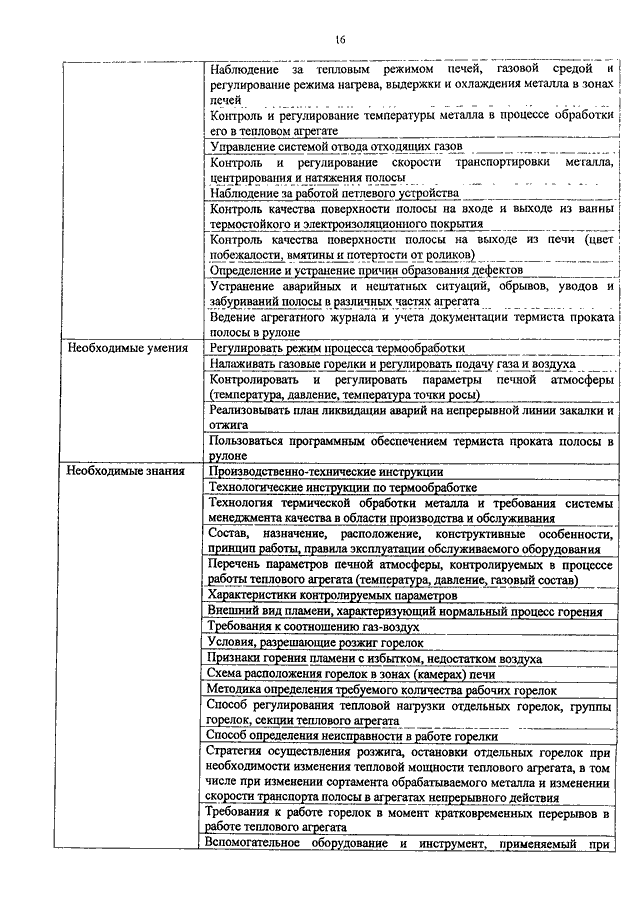 16

| | |
|---|---|
| | Наблюдение за тепловым режимом печей, газовой средой и регулирование режима нагрева, выдержки и охлаждения металла в зонах печей |
| | Контроль и регулирование температуры металла в процессе обработки его в тепловом агрегате |
| | Управление системой отвода отходящих газов |
| | Контроль и регулирование скорости транспортировки металла, центрирования и натяжения полосы |
| | Наблюдение за работой петлевого устройства |
| | Контроль качества поверхности полосы на входе и выходе из ванны термостойкого и электроизоляционного покрытия |
| | Контроль качества поверхности полосы на выходе из печи (цвет побежалости, вмятины и потертости от роликов) |
| | Определение и устранение причин образования дефектов |
| | Устранение аварийных и нештатных ситуаций, обрывов, уводов и забуриваний полосы в различных частях агрегата |
| | Ведение агрегатного журнала и учета документации термиста проката полосы в рулоне |
| Необходимые умения | Регулировать режим процесса термообработки |
| | Налаживать газовые горелки и регулировать подачу газа и воздуха |
| | Контролировать и регулировать параметры печной атмосферы (температура, давление, температура точки росы) |
| | Реализовывать план ликвидации аварий на непрерывной линии закалки и отжига |
| | Пользоваться программным обеспечением термиста проката полосы в рулоне |
| Необходимые знания | Производственно-технические инструкции |
| | Технологические инструкции по термообработке |
| | Технология термической обработки металла и требования системы менеджмента качества в области производства и обслуживания |
| | Состав, назначение, расположение, конструктивные особенности, принцип работы, правила эксплуатации обслуживаемого оборудования |
| | Перечень параметров печной атмосферы, контролируемых в процессе работы теплового агрегата (температура, давление, газовый состав) |
| | Характеристики контролируемых параметров |
| | Внешний вид пламени, характеризующий нормальный процесс горения |
| | Требования к соотношению газ-воздух |
| | Условия, разрешающие розжиг горелок |
| | Признаки горения пламени с избытком, недостатком воздуха |
| | Схема расположения горелок в зонах (камерах) печи |
| | Методика определения требуемого количества рабочих горелок |
| | Способ регулирования тепловой нагрузки отдельных горелок, группы горелок, секции теплового агрегата |
| | Способ определения неисправности в работе горелки |
| | Стратегия осуществления розжига, остановки отдельных горелок при необходимости изменения тепловой мощности теплового агрегата, в том числе при изменении сортамента обрабатываемого металла и изменении скорости транспорта полосы в агрегатах непрерывного действия |
| | Требования к работе горелок в момент кратковременных перерывов в работе теплового агрегата |
| | Вспомогательное оборудование и инструмент, применяемый при |